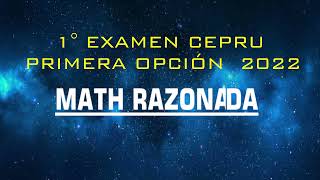 1° EXAMEN CEPRU
PRIMERA OPCIÓN 2022

MATH RAZONADA